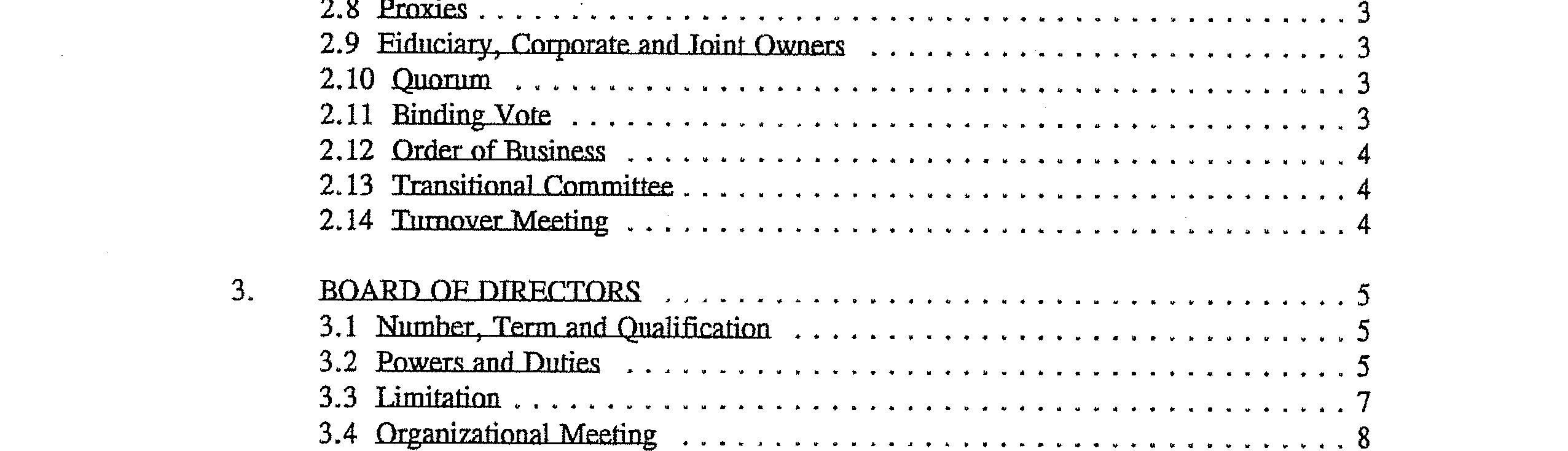 2.8 Proxies 3
2.9 Fiduciary, Corporate and Joint Owners 3
2.10 Quorum 3
2.11 Binding Vote 3
2.12 Order of Business 4
2.13 Transitional Committee 4
2.14 Turnover Meeting 4

3. BOARD OF DIRECTORS 5
3.1 Number, Term and Qualification 5
3.2 Powers and Duties 5
3.3 Limitation 7
3.4 Organizational Meeting 8